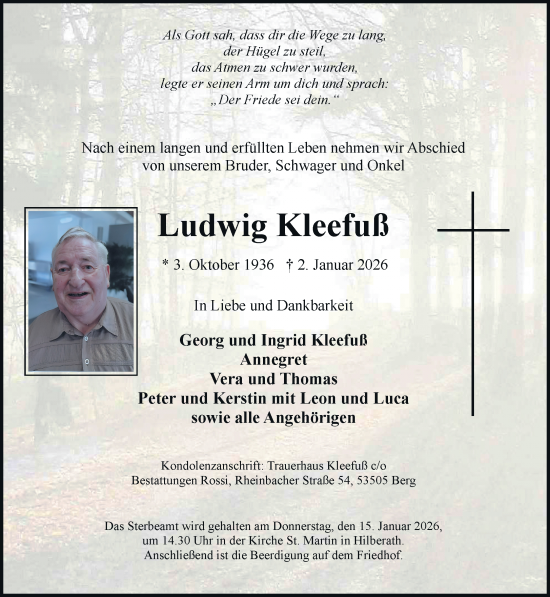 Als Gott sah, dass dir die Wege zu lang,
der Hügel zu steil,
das Atmen zu schwer wurden,
legte er seinen Arm um dich und sprach:
„Der Friede sei dein.“

Nach einem langen und erfüllten Leben nehmen wir Abschied von unserem Bruder, Schwager und Onkel

Ludwig Kleefuß

* 3. Oktober 1936 † 2. Januar 2026

In Liebe und Dankbarkeit

Georg und Ingrid Kleefuß
Annegret
Vera und Thomas
Peter und Kerstin mit Leon und Luca
sowie alle Angehörigen

Kondolenzanschrift: Trauerhaus Kleefuß c/o
Bestattungen Rossi, Rheinbacher Straße 54, 53505 Berg

Das Sterbeamt wird gehalten am Donnerstag, den 15. Januar 2026, um 14.30 Uhr in der Kirche St. Martin in Hilberath. Anschließend ist die Beerdigung auf dem Friedhof.